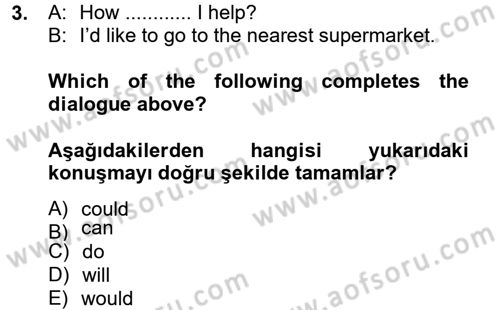 3. A: How ............ I help?
B: I'd like to go to the nearest supermarket.

Which of the following completes the dialogue above?

Aşağıdakilerden hangisi yukarıdaki konuşmayı doğru şekilde tamamlar?

A) could
B) can
C) do
D) will
E) would

www.aofsoru.com